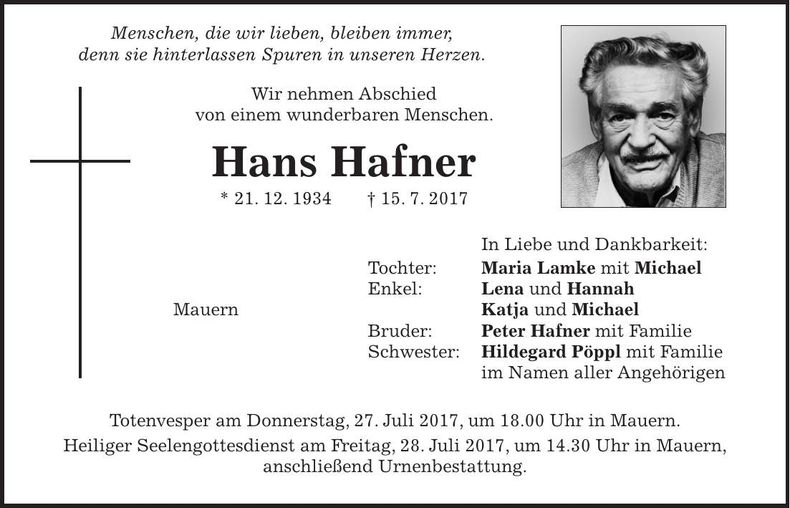 Menschen, die wir lieben, bleiben immer, denn sie hinterlassen Spuren in unseren Herzen.

Wir nehmen Abschied von einem wunderbaren Menschen.

Hans Hafner

* 21. 12. 1934 † 15. 7. 2017

Mauern

In Liebe und Dankbarkeit:
Tochter: Maria Lamke mit Michael
Enkel: Lena und Hannah
Katja und Michael
Bruder: Peter Hafner mit Familie
Schwester: Hildegard Pöppl mit Familie
im Namen aller Angehörigen

Totenvesper am Donnerstag, 27. Juli 2017, um 18.00 Uhr in Mauern.
Heiliger Seelengottesdienst am Freitag, 28. Juli 2017, um 14.30 Uhr in Mauern, anschließend Urnenbestattung.